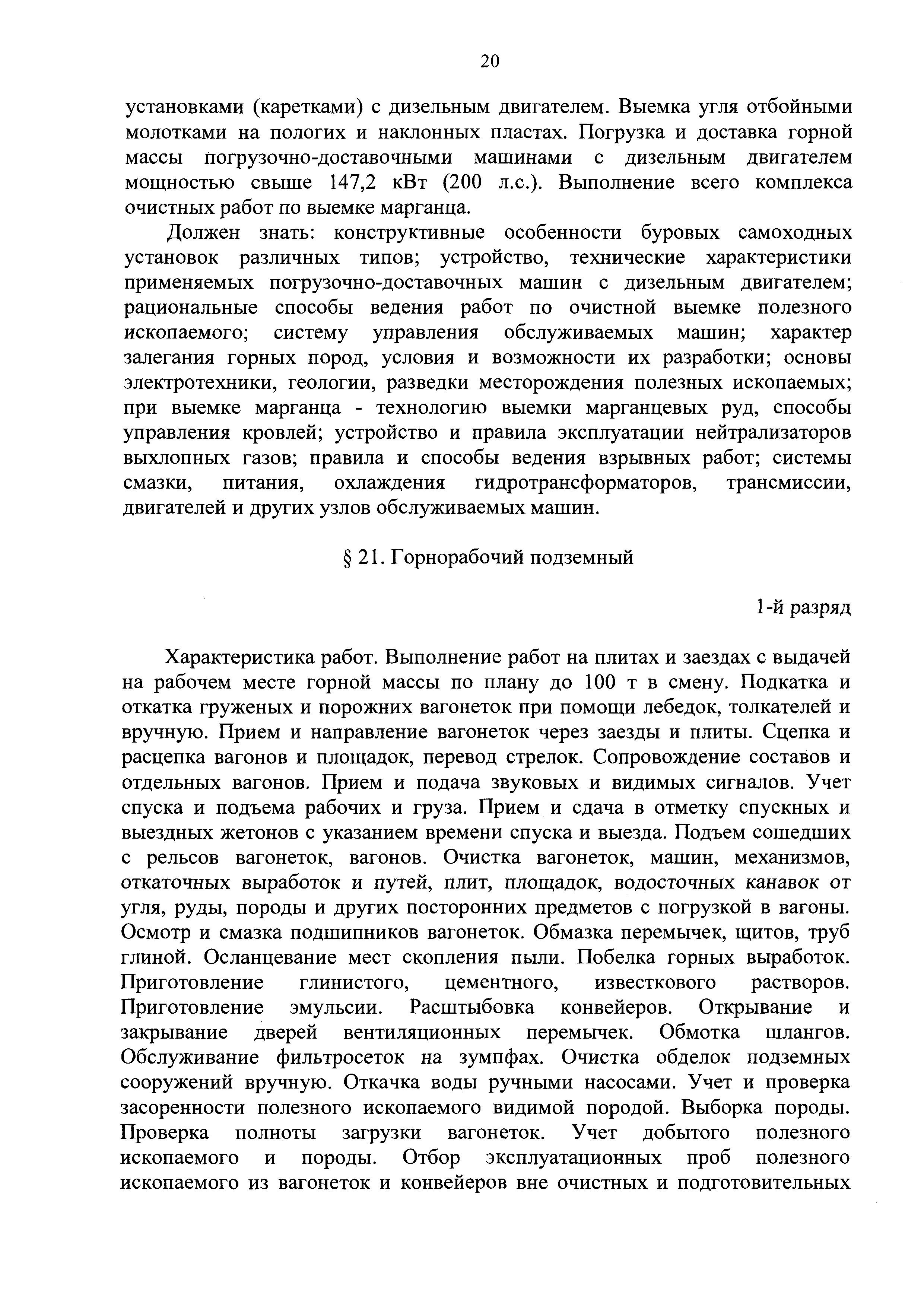 20

установками (каретками) с дизельным двигателем. Выемка угля отбойными молотками на пологих и наклонных пластах. Погрузка и доставка горной массы погрузочно-доставочными машинами с дизельным двигателем мощностью свыше 147,2 кВт (200 л.с.). Выполнение всего комплекса очистных работ по выемке марганца.

Должен знать: конструктивные особенности буровых самоходных установок различных типов; устройство, технические характеристики применяемых погрузочно-доставочных машин с дизельным двигателем; рациональные способы ведения работ по очистной выемке полезного ископаемого; систему управления обслуживаемых машин; характер залегания горных пород, условия и возможности их разработки; основы электротехники, геологии, разведки месторождения полезных ископаемых; при выемке марганца - технологию выемки марганцевых руд, способы управления кровлей; устройство и правила эксплуатации нейтрализаторов выхлопных газов; правила и способы ведения взрывных работ; системы смазки, питания, охлаждения гидротрансформаторов, трансмиссии, двигателей и других узлов обслуживаемых машин.

§ 21. Горнорабочий подземный

1-й разряд

Характеристика работ. Выполнение работ на плитах и заездах с выдачей на рабочем месте горной массы по плану до 100 т в смену. Подкатка и откатка груженых и порожних вагонеток при помощи лебедок, толкателей и вручную. Прием и направление вагонеток через заезды и плиты. Сцепка и расцепка вагонов и площадок, перевод стрелок. Сопровождение составов и отдельных вагонов. Прием и подача звуковых и видимых сигналов. Учет спуска и подъема рабочих и груза. Прием и сдача в отметку спускных и выездных жетонов с указанием времени спуска и выезда. Подъем сошедших с рельсов вагонеток, вагонов. Очистка вагонеток, машин, механизмов, откаточных выработок и путей, плит, площадок, водосточных канавок от угля, руды, породы и других посторонних предметов с погрузкой в вагоны. Осмотр и смазка подшипников вагонеток. Обмазка перемычек, щитов, труб глиной. Осланцевание мест скопления пыли. Побелка горных выработок. Приготовление глинистого, цементного, известкового растворов. Приготовление эмульсии. Расштыбовка конвейеров. Открывание и закрывание дверей вентиляционных перемычек. Обмотка шлангов. Обслуживание фильтросеток на зумпфах. Очистка обделок подземных сооружений вручную. Откачка воды ручными насосами. Учет и проверка засоренности полезного ископаемого видимой породой. Выборка породы. Проверка полноты загрузки вагонеток. Учет добытого полезного ископаемого и породы. Отбор эксплуатационных проб полезного ископаемого из вагонеток и конвейеров вне очистных и подготовительных